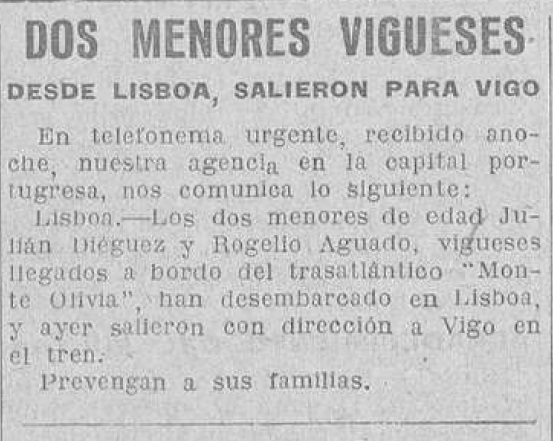 DOS MENORES VIGUESES

DESDE LISBOA, SALIERON PARA VIGO

En telefonema urgente, recibido anoche, nuestra agencia en la capital portugresa, nos comunica lo siguiente:

Lisboa.—Los dos menores de edad Julián Diéguez y Rogelio Aguado, vigueses llegados a bordo del trasatlántico "Monte Olivia", han desembarcado en Lisboa, y ayer salieron con dirección a Vigo en el tren.

Prevengan a sus familias.